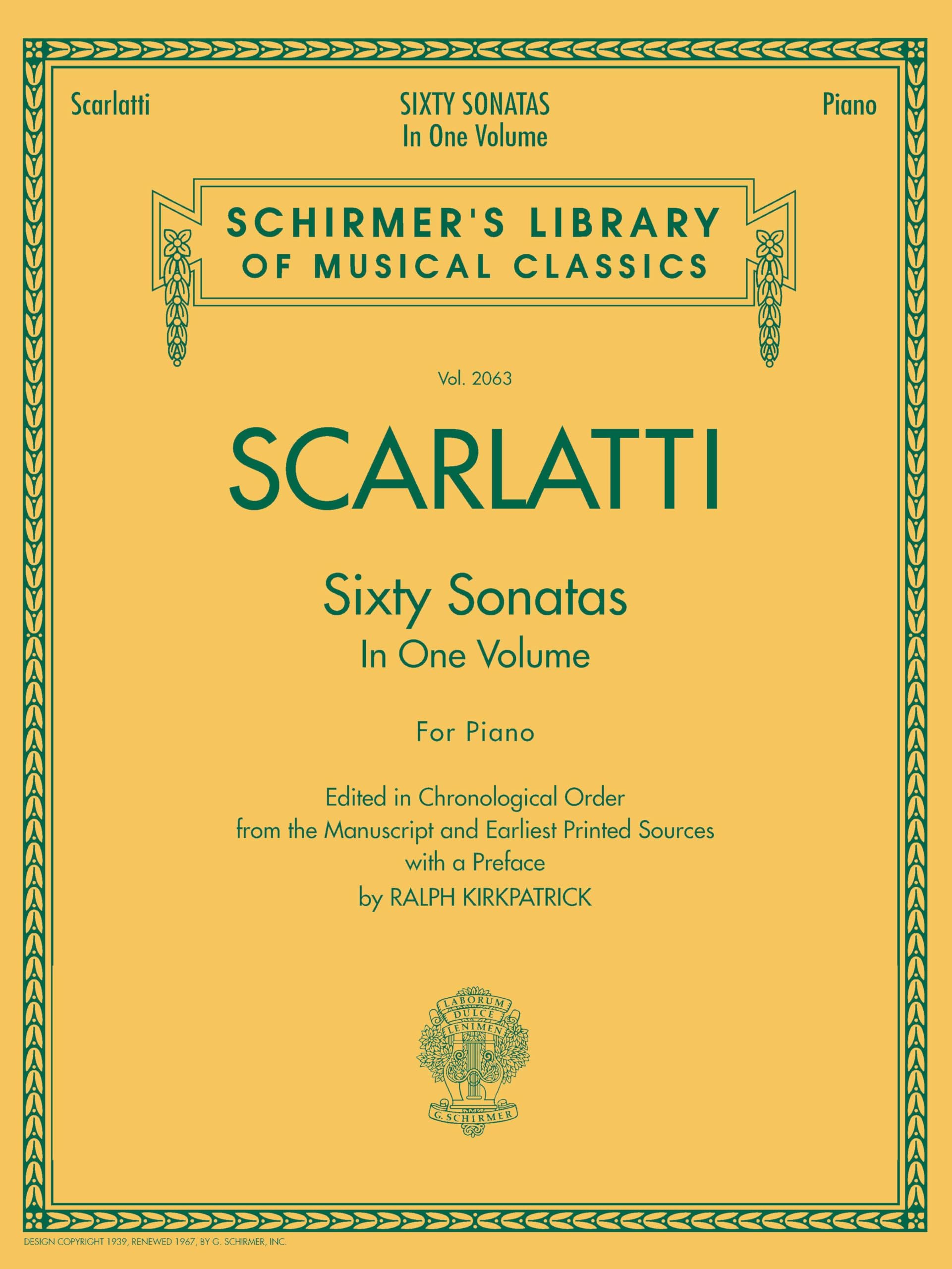 Scarlatti

SIXTY SONATAS
In One Volume

Piano

SCHIRMER'S LIBRARY
OF MUSICAL CLASSICS

Vol. 2063

SCARLATTI

Sixty Sonatas
In One Volume

For Piano

Edited in Chronological Order
from the Manuscript and Earliest Printed Sources
with a Preface
by RALPH KIRKPATRICK

LABORUM
DULCE
LENIMEN
G. SCHIRMER

DESIGN COPYRIGHT 1939, RENEWED 1967, BY G. SCHIRMER, INC.